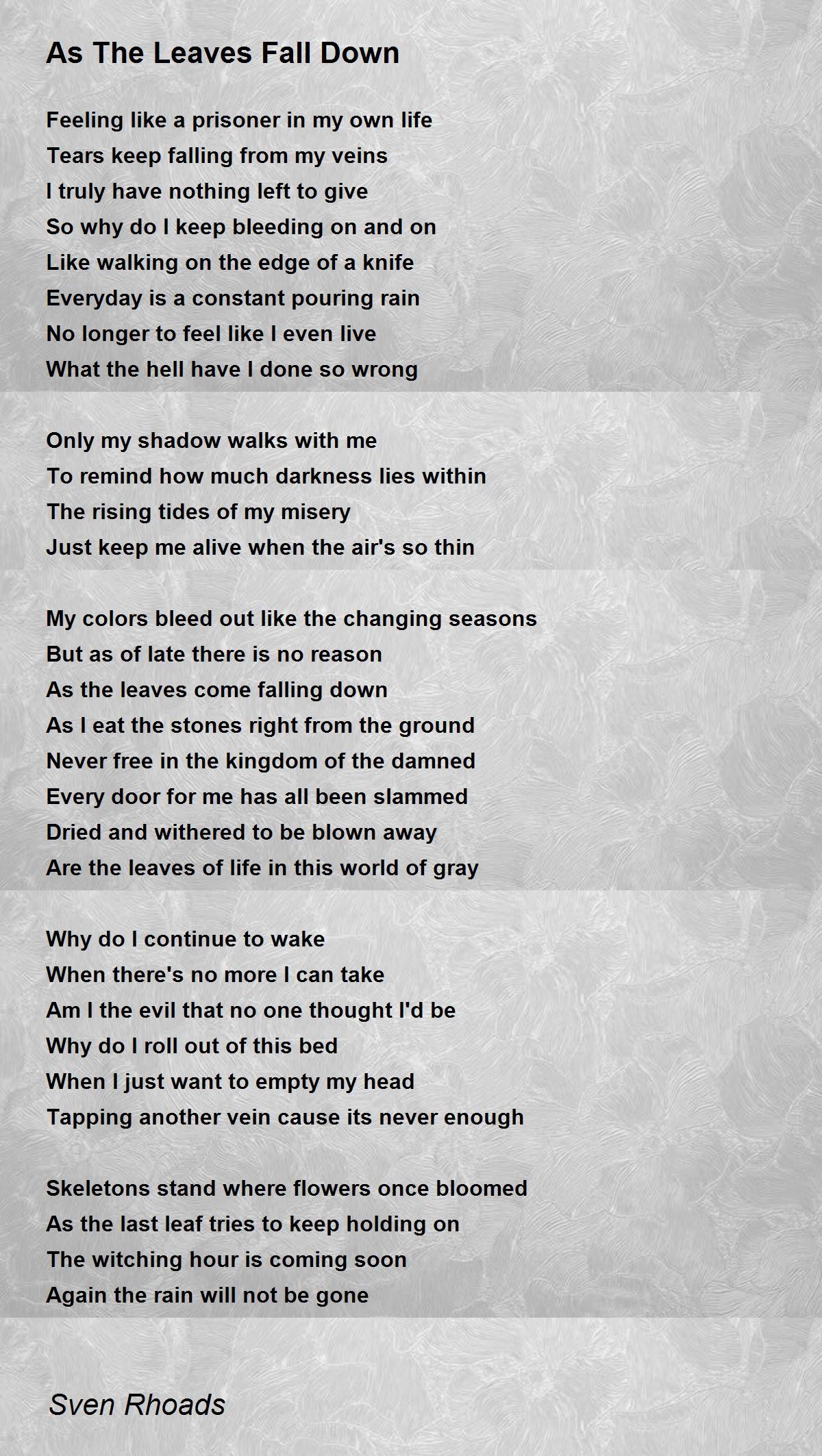 As The Leaves Fall Down

Feeling like a prisoner in my own life
Tears keep falling from my veins
I truly have nothing left to give
So why do I keep bleeding on and on
Like walking on the edge of a knife
Everyday is a constant pouring rain
No longer to feel like I even live
What the hell have I done so wrong

Only my shadow walks with me
To remind how much darkness lies within
The rising tides of my misery
Just keep me alive when the air's so thin

My colors bleed out like the changing seasons
But as of late there is no reason
As the leaves come falling down
As I eat the stones right from the ground
Never free in the kingdom of the damned
Every door for me has all been slammed
Dried and withered to be blown away
Are the leaves of life in this world of gray

Why do I continue to wake
When there's no more I can take
Am I the evil that no one thought I'd be
Why do I roll out of this bed
When I just want to empty my head
Tapping another vein cause its never enough

Skeletons stand where flowers once bloomed
As the last leaf tries to keep holding on
The witching hour is coming soon
Again the rain will not be gone

Sven Rhoads